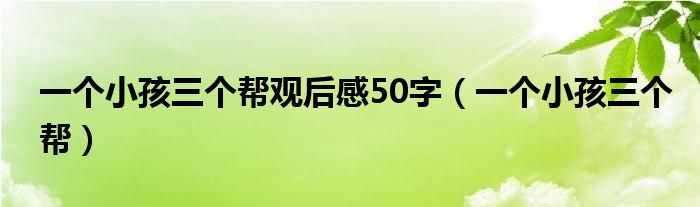 一个小孩三个帮观后感50字（一个小孩三个帮）